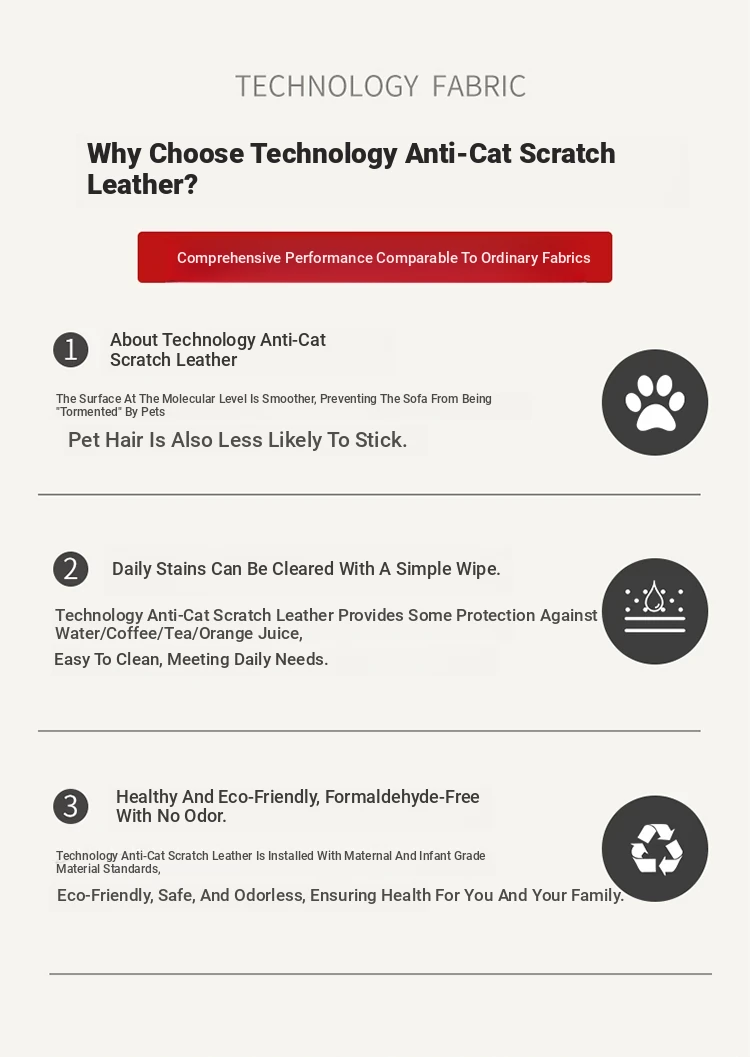 TECHNOLOGY FABRIC

Why Choose Technology Anti-Cat Scratch Leather?

Comprehensive Performance Comparable To Ordinary Fabrics

1

About Technology Anti-Cat Scratch Leather

The Surface At The Molecular Level Is Smoother, Preventing The Sofa From Being "Tormented" By Pets

Pet Hair Is Also Less Likely To Stick.

2

Daily Stains Can Be Cleared With A Simple Wipe.

Technology Anti-Cat Scratch Leather Provides Some Protection Against Water/Coffee/Tea/Orange Juice,

Easy To Clean, Meeting Daily Needs.

3

Healthy And Eco-Friendly, Formaldehyde-Free With No Odor.

Technology Anti-Cat Scratch Leather Is Installed With Maternal And Infant Grade Material Standards,

Eco-Friendly, Safe, And Odorless, Ensuring Health For You And Your Family.